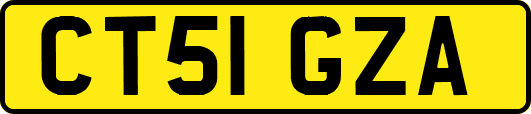 CT51 GZA